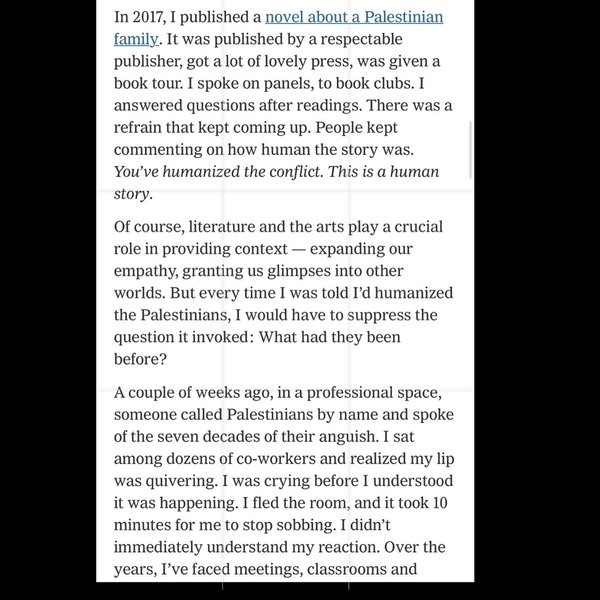 In 2017, I published a novel about a Palestinian family. It was published by a respectable publisher, got a lot of lovely press, was given a book tour. I spoke on panels, to book clubs. I answered questions after readings. There was a refrain that kept coming up. People kept commenting on how human the story was. You've humanized the conflict. This is a human story.

Of course, literature and the arts play a crucial role in providing context — expanding our empathy, granting us glimpses into other worlds. But every time I was told I'd humanized the Palestinians, I would have to suppress the question it invoked: What had they been before?

A couple of weeks ago, in a professional space, someone called Palestinians by name and spoke of the seven decades of their anguish. I sat among dozens of co-workers and realized my lip was quivering. I was crying before I understood it was happening. I fled the room, and it took 10 minutes for me to stop sobbing. I didn't immediately understand my reaction. Over the years, I've faced meetings, classrooms and